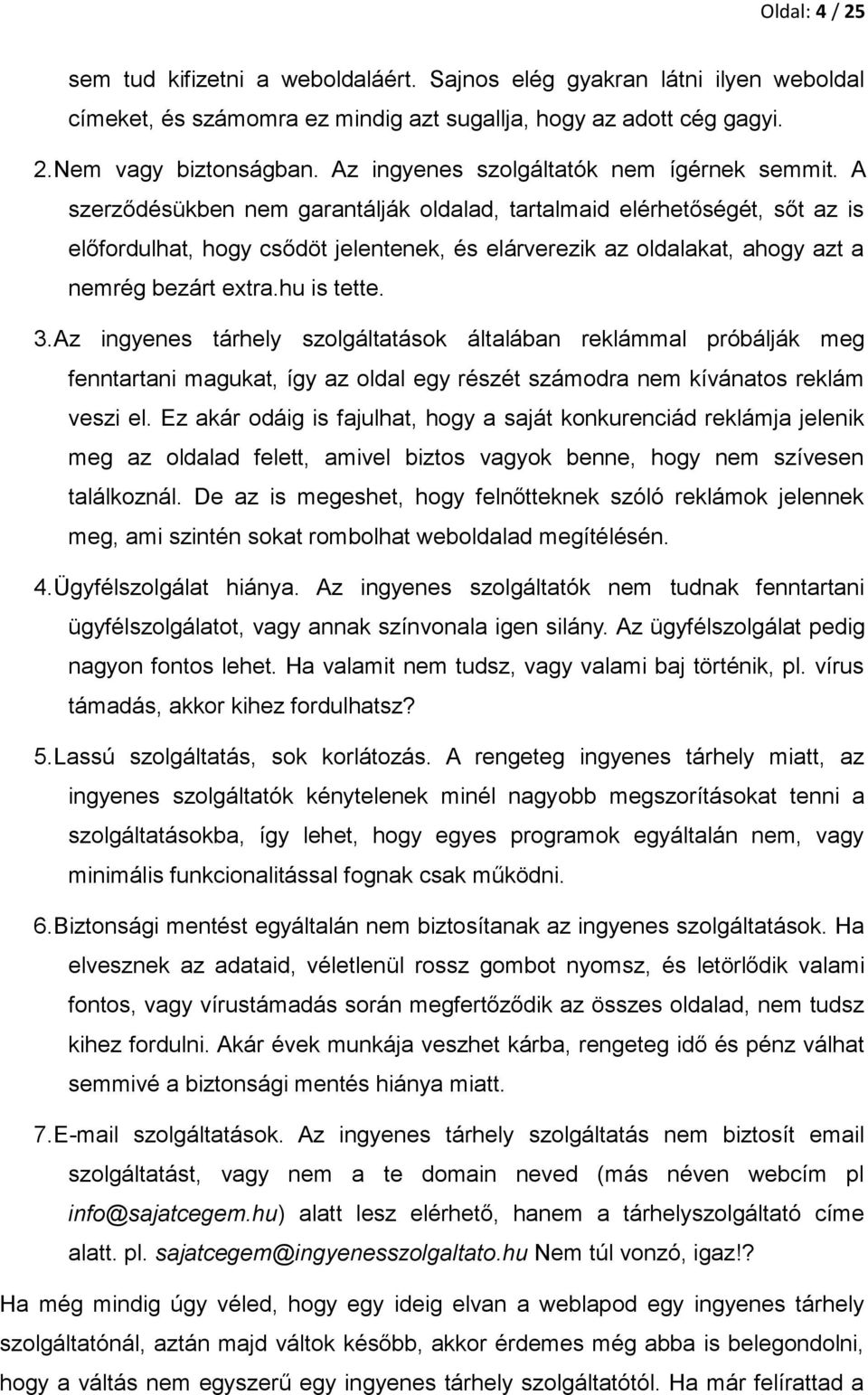 Oldal: 4 / 25

sem tud kifizetni a weboldaláért. Sajnos elég gyakran látni ilyen weboldal címeket, és számomra ez mindig azt sugallja, hogy az adott cég gagyi.

2. Nem vagy biztonságban. Az ingyenes szolgáltatók nem ígérnek semmit. A szerződésükben nem garantálják oldalad, tartalmaid elérhetőségét, sőt az is előfordulhat, hogy csődöt jelentenek, és elárverezik az oldalakat, ahogy azt a nemrég bezárt extra.hu is tette.

3. Az ingyenes tárhely szolgáltatások általában reklámmal próbálják meg fenntartani magukat, így az oldal egy részét számodra nem kívánatos reklám veszi el. Ez akár odáig is fajulhat, hogy a saját konkurenciád reklámja jelenik meg az oldalad felett, amivel biztos vagyok benne, hogy nem szívesen találkoznál. De az is megeshet, hogy felnőtteknek szóló reklámok jelennek meg, ami szintén sokat rombolhat weboldalad megítélésén.

4. Ügyfélszolgálat hiánya. Az ingyenes szolgáltatók nem tudnak fenntartani ügyfélszolgálatot, vagy annak színvonala igen silány. Az ügyfélszolgálat pedig nagyon fontos lehet. Ha valamit nem tudsz, vagy valami baj történik, pl. vírus támadás, akkor kihez fordulhatsz?

5. Lassú szolgáltatás, sok korlátozás. A rengeteg ingyenes tárhely miatt, az ingyenes szolgáltatók kénytelenek minél nagyobb megszorításokat tenni a szolgáltatásokba, így lehet, hogy egyes programok egyáltalán nem, vagy minimális funkcionalitással fognak csak működni.

6. Biztonsági mentést egyáltalán nem biztosítanak az ingyenes szolgáltatások. Ha elvesznek az adataid, véletlenül rossz gombot nyomsz, és letörlődik valami fontos, vagy vírustámadás során megfertőződik az összes oldalad, nem tudsz kihez fordulni. Akár évek munkája veszhet kárba, rengeteg idő és pénz válhat semmivé a biztonsági mentés hiánya miatt.

7. E-mail szolgáltatások. Az ingyenes tárhely szolgáltatás nem biztosít email szolgáltatást, vagy nem a te domain neved (más néven webcím pl info@sajatcegem.hu) alatt lesz elérhető, hanem a tárhelyszolgáltató címe alatt. pl. sajatcegem@ingyenesszolgaltato.hu Nem túl vonzó, igaz!?

Ha még mindig úgy véled, hogy egy ideig elvan a weblapod egy ingyenes tárhely szolgáltatónál, aztán majd váltok később, akkor érdemes még abba is belegondolni, hogy a váltás nem egyszerű egy ingyenes tárhely szolgáltatótól. Ha már felírattad a